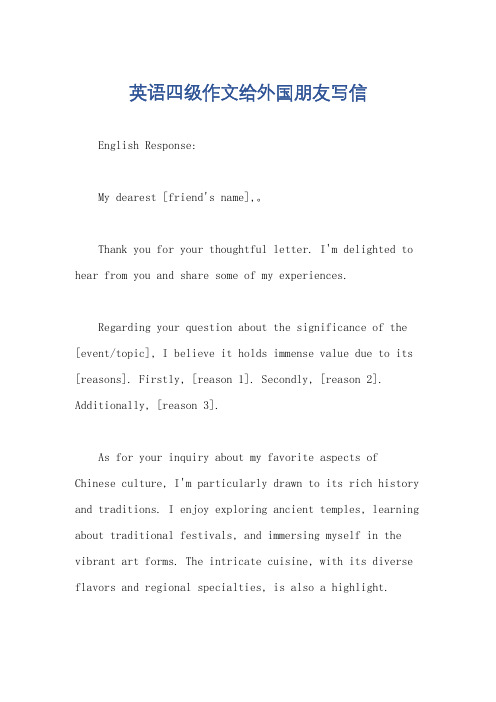 英语四级作文给外国朋友写信

English Response:

My dearest [friend's name],。

Thank you for your thoughtful letter. I'm delighted to hear from you and share some of my experiences.

Regarding your question about the significance of the [event/topic], I believe it holds immense value due to its [reasons]. Firstly, [reason 1]. Secondly, [reason 2]. Additionally, [reason 3].

As for your inquiry about my favorite aspects of Chinese culture, I'm particularly drawn to its rich history and traditions. I enjoy exploring ancient temples, learning about traditional festivals, and immersing myself in the vibrant art forms. The intricate cuisine, with its diverse flavors and regional specialties, is also a highlight.